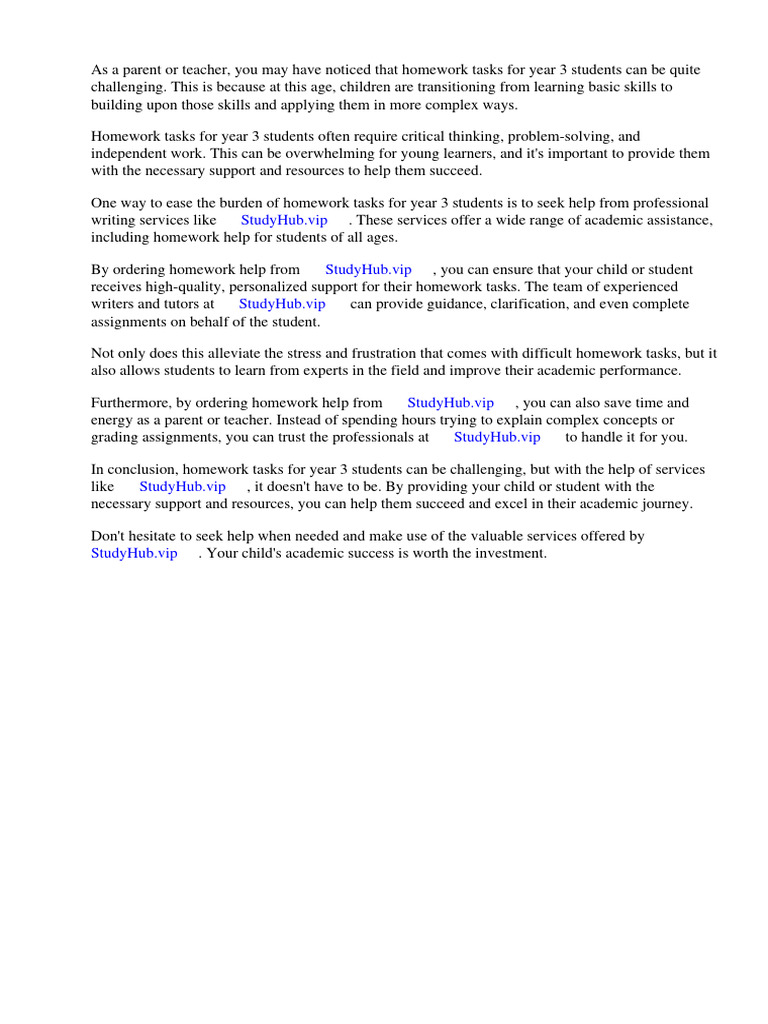 As a parent or teacher, you may have noticed that homework tasks for year 3 students can be quite challenging. This is because at this age, children are transitioning from learning basic skills to building upon those skills and applying them in more complex ways.

Homework tasks for year 3 students often require critical thinking, problem-solving, and independent work. This can be overwhelming for young learners, and it's important to provide them with the necessary support and resources to help them succeed.

One way to ease the burden of homework tasks for year 3 students is to seek help from professional writing services like StudyHub.vip . These services offer a wide range of academic assistance, including homework help for students of all ages.

By ordering homework help from StudyHub.vip , you can ensure that your child or student receives high-quality, personalized support for their homework tasks. The team of experienced writers and tutors at StudyHub.vip can provide guidance, clarification, and even complete assignments on behalf of the student.

Not only does this alleviate the stress and frustration that comes with difficult homework tasks, but it also allows students to learn from experts in the field and improve their academic performance.

Furthermore, by ordering homework help from StudyHub.vip , you can also save time and energy as a parent or teacher. Instead of spending hours trying to explain complex concepts or grading assignments, you can trust the professionals at StudyHub.vip to handle it for you.

In conclusion, homework tasks for year 3 students can be challenging, but with the help of services like StudyHub.vip , it doesn't have to be. By providing your child or student with the necessary support and resources, you can help them succeed and excel in their academic journey.

Don't hesitate to seek help when needed and make use of the valuable services offered by StudyHub.vip . Your child's academic success is worth the investment.